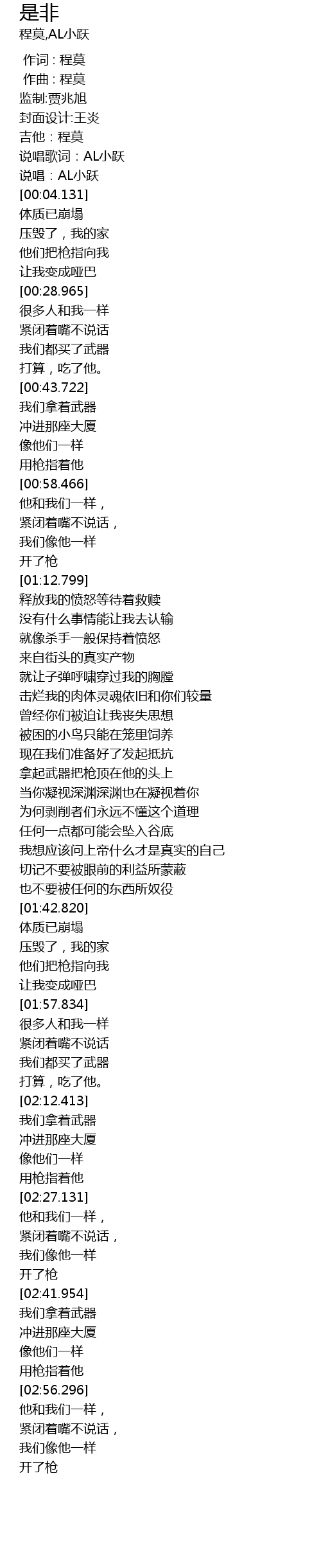 是非
程莫,AL小跃

作词：程莫
作曲：程莫
监制:贾兆旭
封面设计:王炎
吉他：程莫
说唱歌词：AL小跃
说唱：AL小跃
[00:04.131]
体质已崩塌
压毁了，我的家
他们把枪指向我
让我变成哑巴
[00:28.965]
很多人和我一样
紧闭着嘴不说话
我们都买了武器
打算，吃了他。
[00:43.722]
我们拿着武器
冲进那座大厦
像他们一样
用枪指着他
[00:58.466]
他和我们一样，
紧闭着嘴不说话，
我们像他一样
开了枪
[01:12.799]
释放我的愤怒等待着救赎
没有什么事情能让我去认输
就像杀手一般保持着愤怒
来自街头的真实产物
就让子弹呼啸穿过我的胸膛
击烂我的肉体灵魂依旧和你们较量
曾经你们被迫让我丧失思想
被困的小鸟只能在笼里饲养
现在我们准备好了发起抵抗
拿起武器把枪顶在他的头上
当你凝视深渊深渊也在凝视着你
为何剥削者们永远不懂这个道理
任何一点都可能会坠入谷底
我想应该问上帝什么才是真实的自己
切记不要被眼前的利益所蒙蔽
也不要被任何的东西所奴役
[01:42.820]
体质已崩塌
压毁了，我的家
他们把枪指向我
让我变成哑巴
[01:57.834]
很多人和我一样
紧闭着嘴不说话
我们都买了武器
打算，吃了他。
[02:12.413]
我们拿着武器
冲进那座大厦
像他们一样
用枪指着他
[02:27.131]
他和我们一样，
紧闭着嘴不说话，
我们像他一样
开了枪
[02:41.954]
我们拿着武器
冲进那座大厦
像他们一样
用枪指着他
[02:56.296]
他和我们一样，
紧闭着嘴不说话，
我们像他一样
开了枪